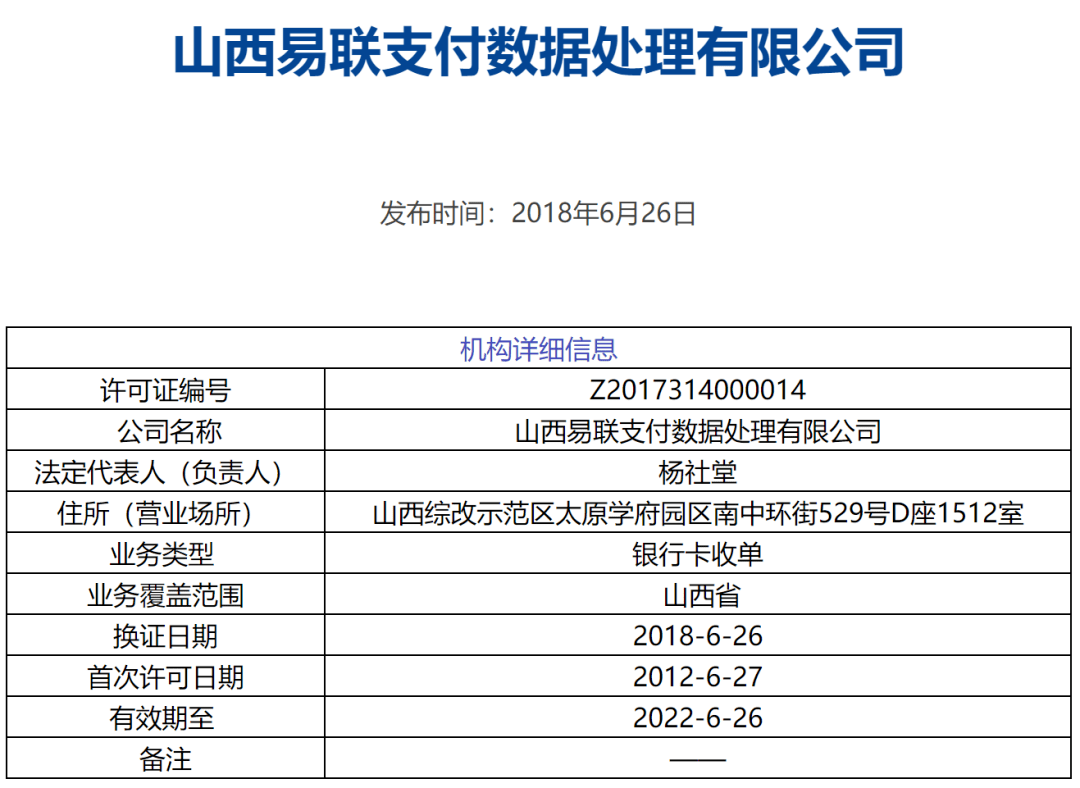 山西易联支付数据处理有限公司

发布时间：2018年6月26日

| 机构详细信息 | |
|---|---|
| 许可证编号 | Z2017314000014 |
| 公司名称 | 山西易联支付数据处理有限公司 |
| 法定代表人（负责人） | 杨社堂 |
| 住所（营业场所） | 山西综改示范区太原学府园区南中环街529号D座1512室 |
| 业务类型 | 银行卡收单 |
| 业务覆盖范围 | 山西省 |
| 换证日期 | 2018-6-26 |
| 首次许可日期 | 2012-6-27 |
| 有效期至 | 2022-6-26 |
| 备注 | —— |